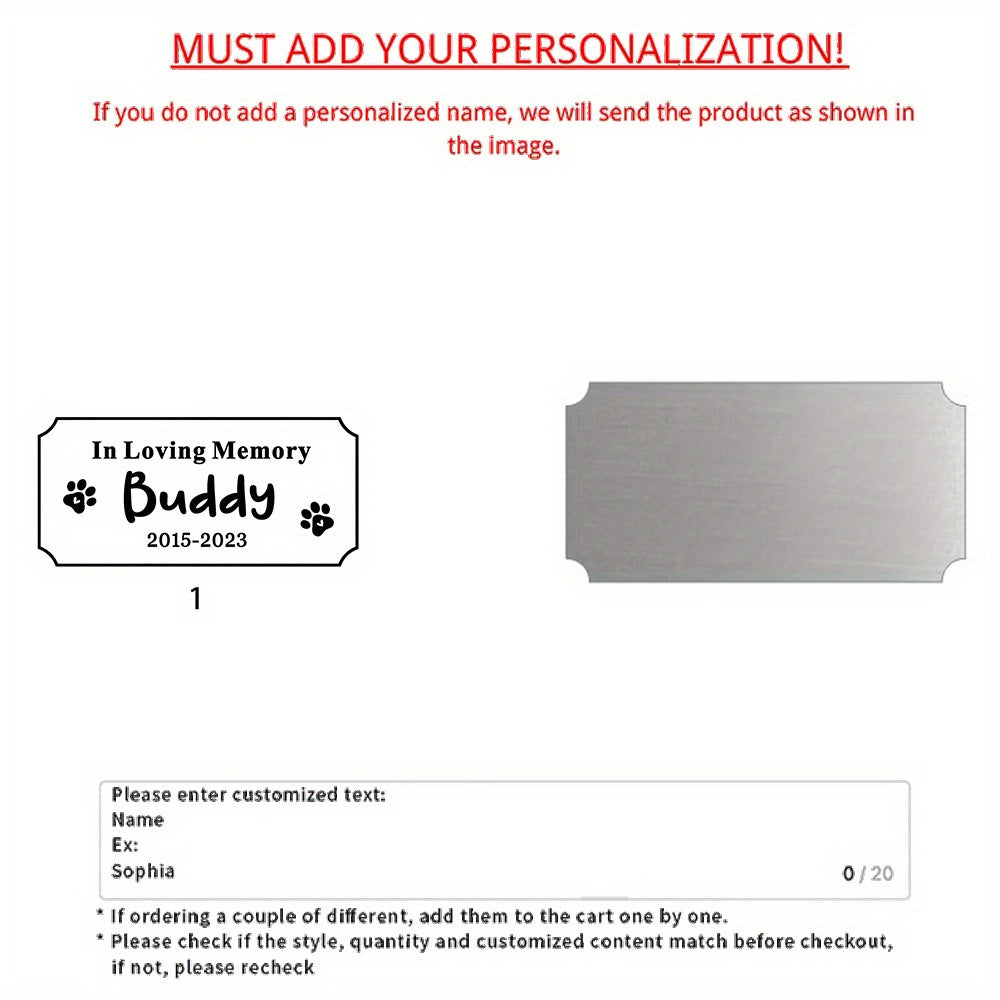 MUST ADD YOUR PERSONALIZATION!

If you do not add a personalized name, we will send the product as shown in the image.

In Loving Memory
Buddy
2015-2023

1

Please enter customized text:
Name
Ex:
Sophia
0 / 20

* If ordering a couple of different, add them to the cart one by one.
* Please check if the style, quantity and customized content match before checkout, if not, please recheck